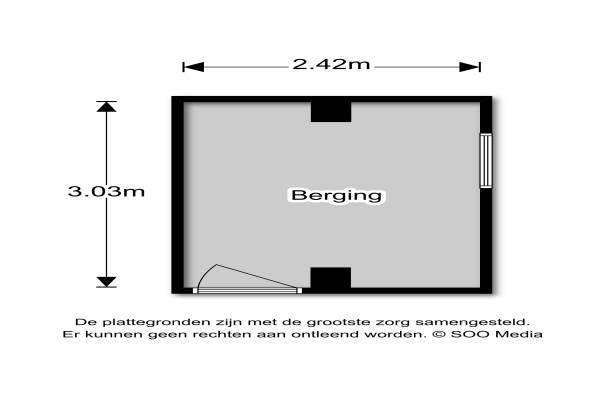 2.42m

3.03m

Berging

De plattegronden zijn met de grootste zorg samengesteld. Er kunnen geen rechten aan ontleend worden. © SOO Media